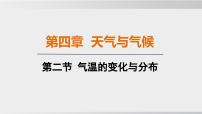 第四章 天气与气候

第二节 气温的变化与分布